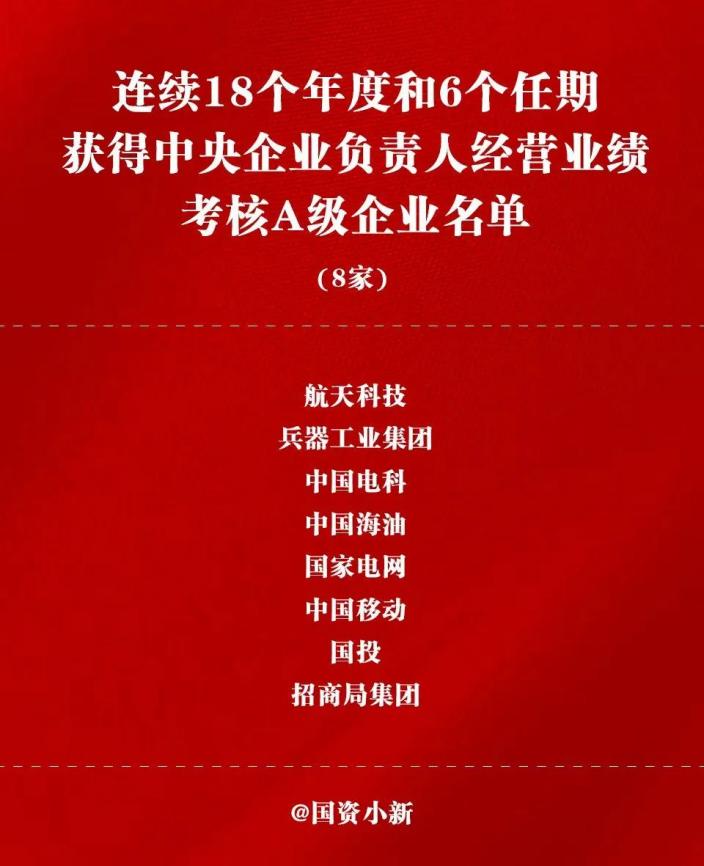 连续18个年度和6个任期
获得中央企业负责人经营业绩
考核A级企业名单

（8家）

航天科技
兵器工业集团
中国电科
中国海油
国家电网
中国移动
国投
招商局集团

@国资小新